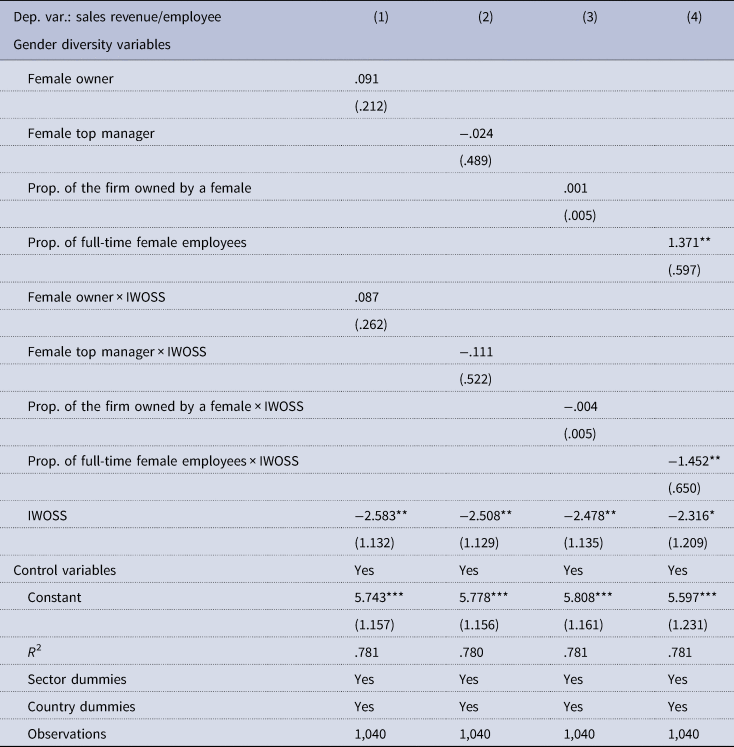 | Dep. var.: sales revenue/employee | (1) | (2) | (3) | (4) |
|---|---|---|---|---|
| Gender diversity variables | | | | |
| Female owner | .091 | | | |
| | (.212) | | | |
| Female top manager | | −.024 | | |
| | | (.489) | | |
| Prop. of the firm owned by a female | | | .001 | |
| | | | (.005) | |
| Prop. of full-time female employees | | | | 1.371** |
| | | | | (.597) |
| Female owner × IWOSS | .087 | | | |
| | (.262) | | | |
| Female top manager × IWOSS | | −.111 | | |
| | | (.522) | | |
| Prop. of the firm owned by a female × IWOSS | | | −.004 | |
| | | | (.005) | |
| Prop. of full-time female employees × IWOSS | | | | −1.452** |
| | | | | (.650) |
| IWOSS | −2.583** | −2.508** | −2.478** | −2.316* |
| | (1.132) | (1.129) | (1.135) | (1.209) |
| Control variables | Yes | Yes | Yes | Yes |
| Constant | 5.743*** | 5.778*** | 5.808*** | 5.597*** |
| | (1.157) | (1.156) | (1.161) | (1.231) |
| $R^2$ | .781 | .780 | .781 | .781 |
| Sector dummies | Yes | Yes | Yes | Yes |
| Country dummies | Yes | Yes | Yes | Yes |
| Observations | 1,040 | 1,040 | 1,040 | 1,040 |